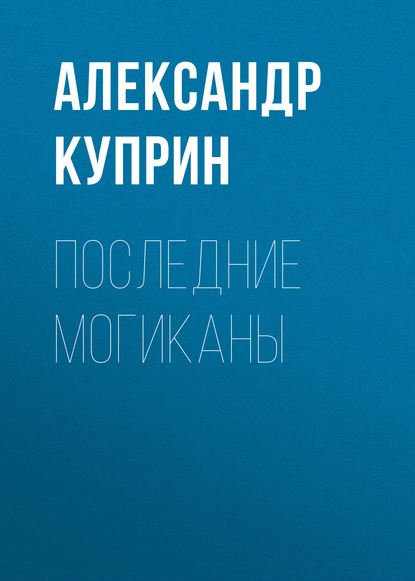 АЛЕКСАНДР КУПРИН

ПОСЛЕДНИЕ МОГИКАНЫ